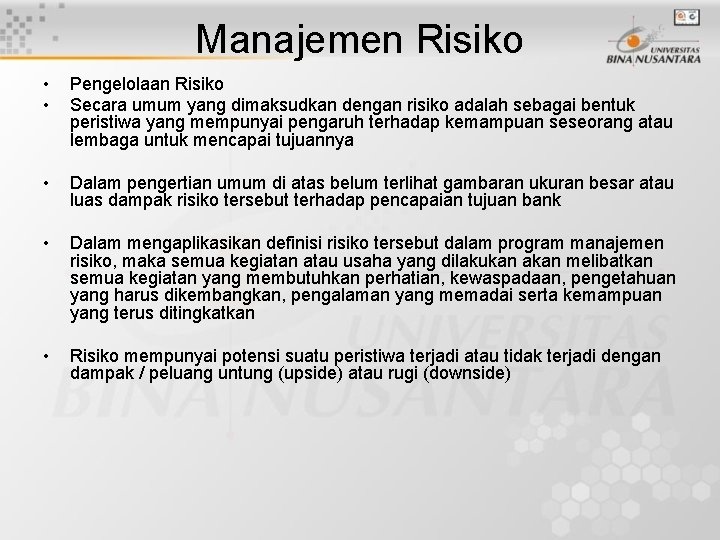 Manajemen Risiko

UNIVERSITAS BINA NUSANTARA

• Pengelolaan Risiko
• Secara umum yang dimaksudkan dengan risiko adalah sebagai bentuk peristiwa yang mempunyai pengaruh terhadap kemampuan seseorang atau lembaga untuk mencapai tujuannya

• Dalam pengertian umum di atas belum terlihat gambaran ukuran besar atau luas dampak risiko tersebut terhadap pencapaian tujuan bank

• Dalam mengaplikasikan definisi risiko tersebut dalam program manajemen risiko, maka semua kegiatan atau usaha yang dilakukan akan melibatkan semua kegiatan yang membutuhkan perhatian, kewaspadaan, pengetahuan yang harus dikembangkan, pengalaman yang memadai serta kemampuan yang terus ditingkatkan

• Risiko mempunyai potensi suatu peristiwa terjadi atau tidak terjadi dengan dampak / peluang untung (upside) atau rugi (downside)

UNIVERSITAS BINA NUSANTARA